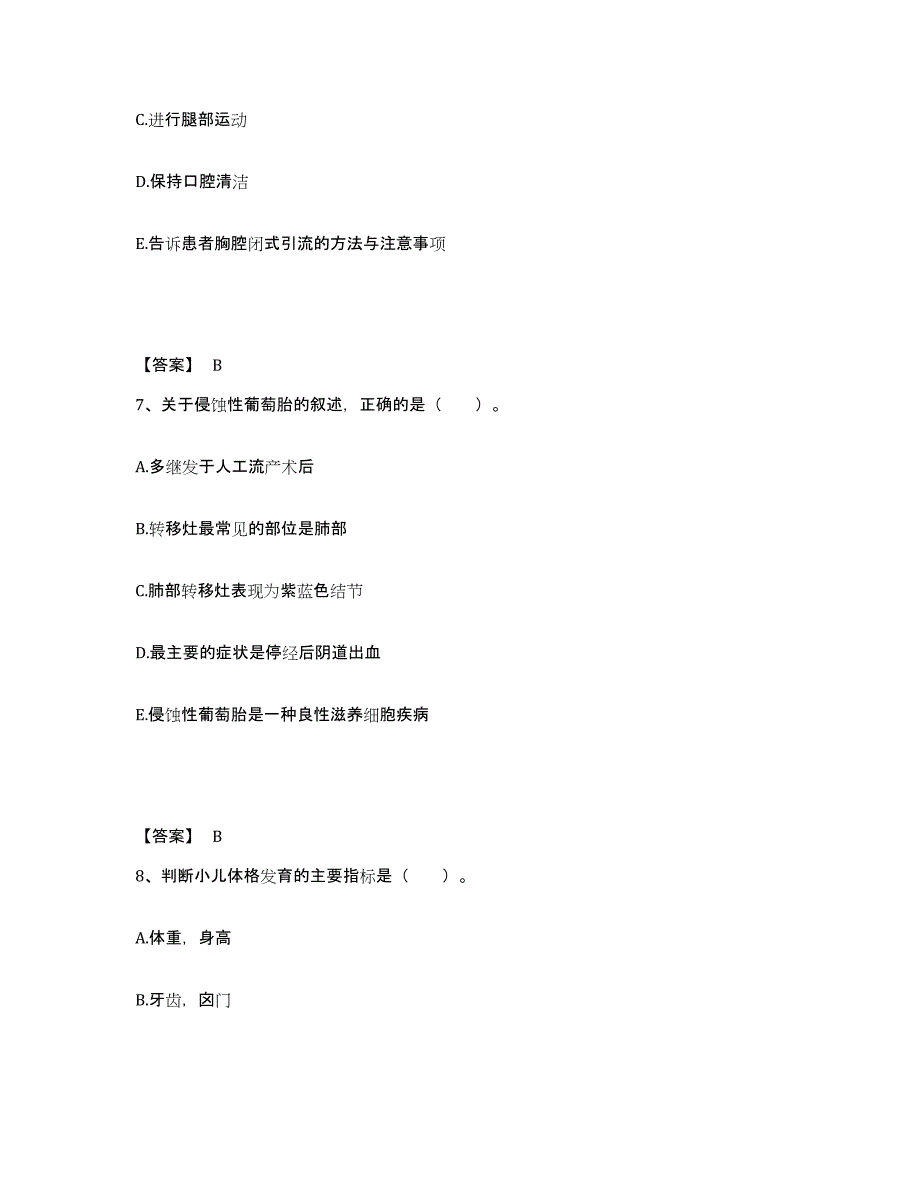 C.进行腿部运动

D.保持口腔清洁

E.告诉患者胸腔闭式引流的方法与注意事项

【答案】 B

7、关于侵蚀性葡萄胎的叙述，正确的是（　　）。

A.多继发于人工流产术后

B.转移灶最常见的部位是肺部

C.肺部转移灶表现为紫蓝色结节

D.最主要的症状是停经后阴道出血

E.侵蚀性葡萄胎是一种良性滋养细胞疾病

【答案】 B

8、判断小儿体格发育的主要指标是（　　）。

A.体重，身高

B.牙齿，囟门